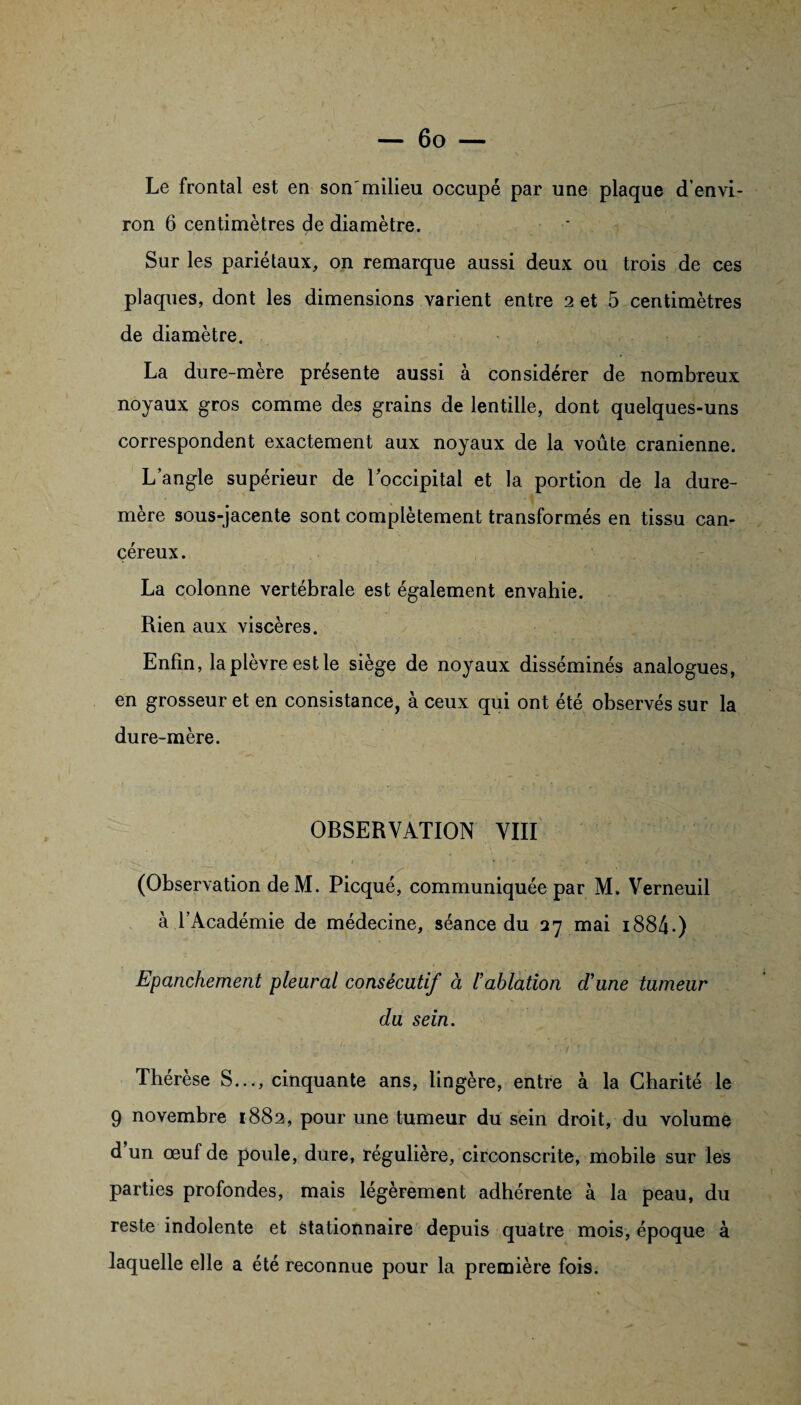 — 60 —

Le frontal est en son milieu occupé par une plaque d'environ 6 centimètres de diamètre.

Sur les pariétaux, on remarque aussi deux ou trois de ces plaques, dont les dimensions varient entre 2 et 5 centimètres de diamètre.

La dure-mère présente aussi à considérer de nombreux noyaux gros comme des grains de lentille, dont quelques-uns correspondent exactement aux noyaux de la voûte cranienne.

L'angle supérieur de l'occipital et la portion de la dure-mère sous-jacente sont complètement transformés en tissu cancéreux.

La colonne vertébrale est également envahie.

Rien aux viscères.

Enfin, la plèvre est le siège de noyaux disséminés analogues, en grosseur et en consistance, à ceux qui ont été observés sur la dure-mère.

OBSERVATION VIII

(Observation de M. Picqué, communiquée par M. Verneuil à l'Académie de médecine, séance du 27 mai 1884.)

Epanchement pleural consécutif à l'ablation d'une tumeur du sein.

Thérèse S..., cinquante ans, lingère, entre à la Charité le 9 novembre 1882, pour une tumeur du sein droit, du volume d'un œuf de poule, dure, régulière, circonscrite, mobile sur les parties profondes, mais légèrement adhérente à la peau, du reste indolente et stationnaire depuis quatre mois, époque à laquelle elle a été reconnue pour la première fois.